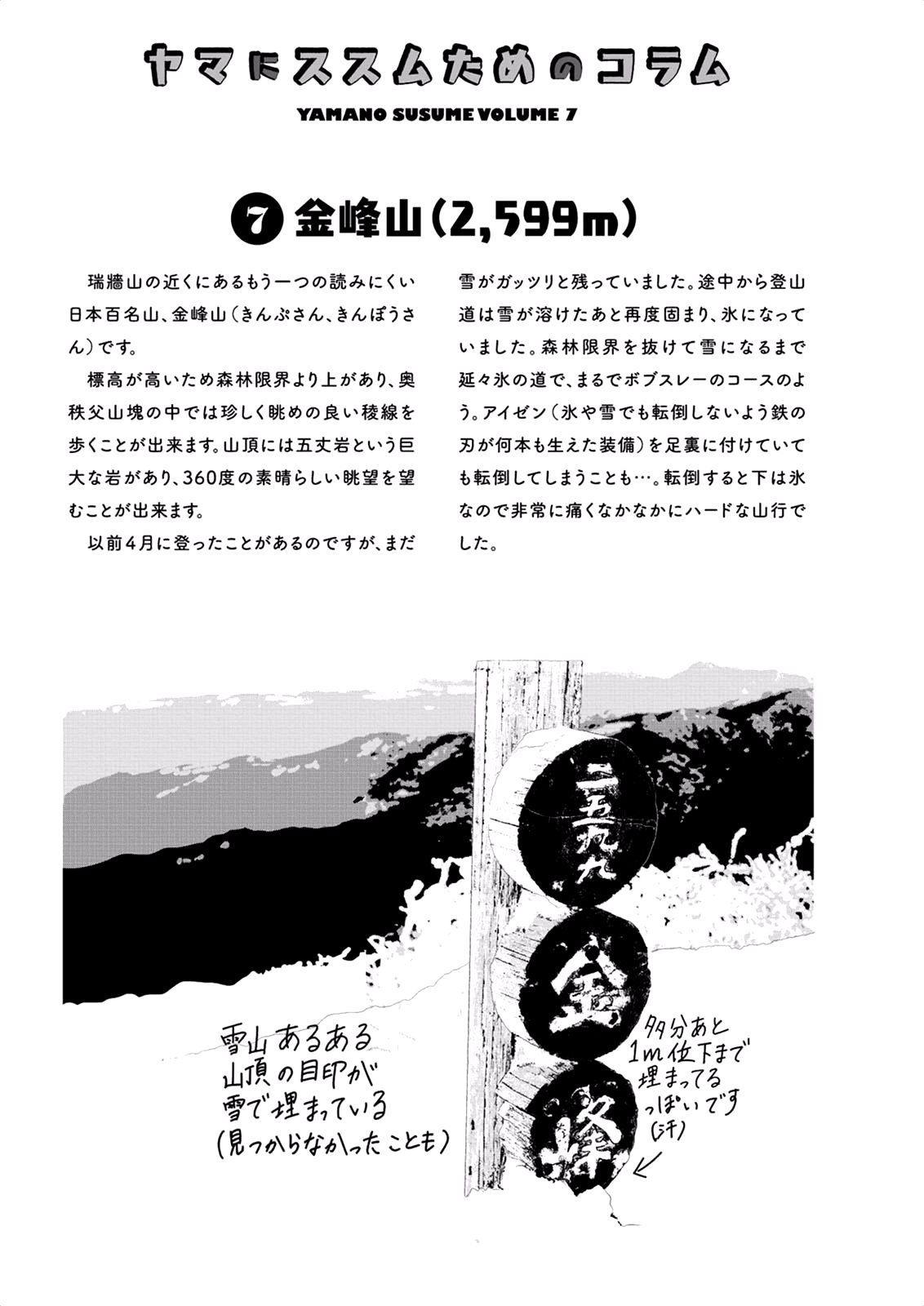 ヤマにススムためのコラム
YAMANO SUSUME VOLUME 7

7 金峰山(2,599m)

瑞牆山の近くにあるもう一つの読みにくい日本百名山、金峰山(きんぷさん、きんぽうさん)です。

標高が高いため森林限界より上があり、奥秩父山塊の中では珍しく眺めの良い稜線を歩くことが出来ます。山頂には五丈岩という巨大な岩があり、360度の素晴らしい眺望を望むことが出来ます。

以前4月に登ったことがあるのですが、まだ雪がガッツリと残っていました。途中から登山道は雪が溶けたあと再度固まり、氷になっていました。森林限界を抜けて雪になるまで延々氷の道で、まるでボブスレーのコースのよう。アイゼン(氷や雪でも転倒しないよう鉄の刃が何本も生えた装備)を足裏に付けていても転倒してしまうことも…。転倒すると下は氷なので非常に痛くなかなかにハードな山行でした。

二五九九
金
峰

雪山あるある
山頂の目印が
雪で埋まっている
(見つからなかったことも)

多分あと
1m位下まで
埋まってる
っぽいです
(汗)